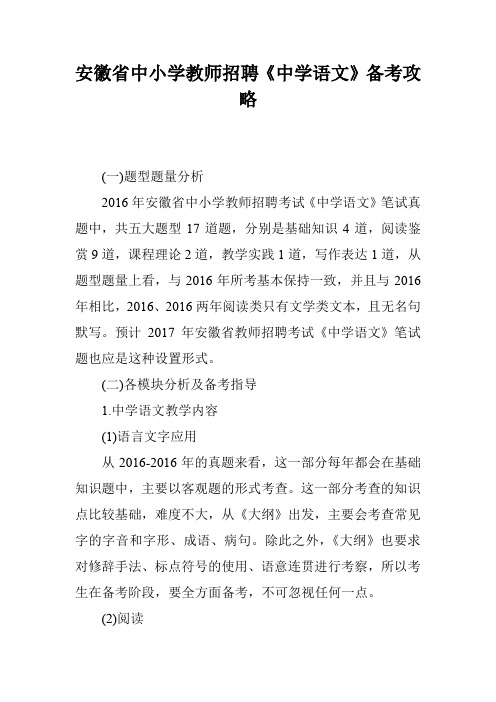 安徽省中小学教师招聘《中学语文》备考攻略

(一)题型题量分析

2016 年安徽省中小学教师招聘考试《中学语文》笔试真题中，共五大题型 17 道题，分别是基础知识 4 道，阅读鉴赏 9 道，课程理论 2 道，教学实践 1 道，写作表达 1 道，从题型题量上看，与 2016 年所考基本保持一致，并且与 2016 年相比，2016、2016 两年阅读类只有文学类文本，且无名句默写。预计 2017 年安徽省教师招聘考试《中学语文》笔试题也应是这种设置形式。

(二)各模块分析及备考指导

1.中学语文教学内容

(1)语言文字应用

从 2016-2016 年的真题来看，这一部分每年都会在基础知识题中，主要以客观题的形式考查。这一部分考查的知识点比较基础，难度不大，从《大纲》出发，主要会考查常见字的字音和字形、成语、病句。除此之外，《大纲》也要求对修辞手法、标点符号的使用、语意连贯进行考察，所以考生在备考阶段，要全方面备考，不可忽视任何一点。

(2)阅读